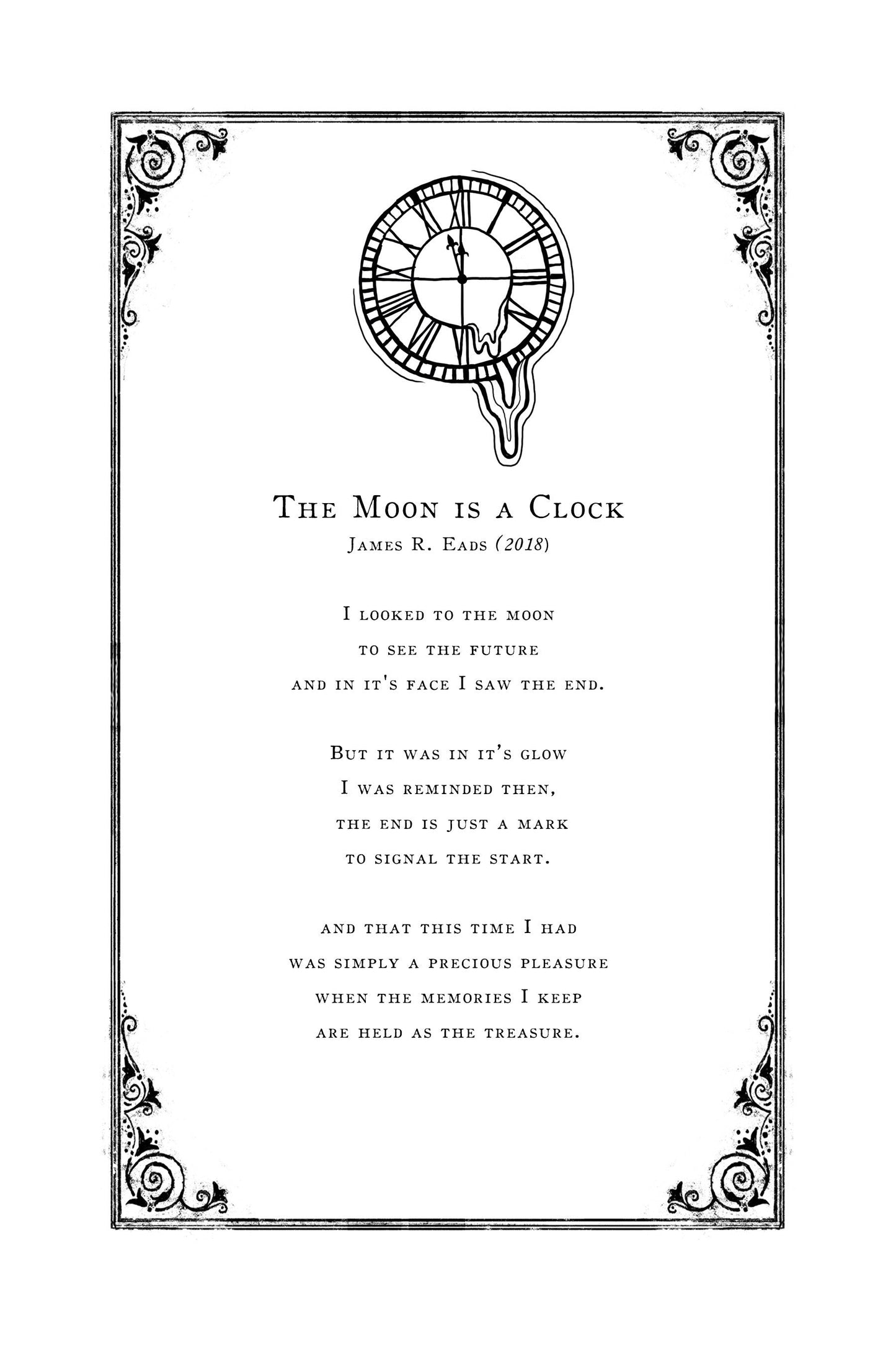 The Moon is a Clock
James R. Eads (2018)

I looked to the moon
to see the future
and in it's face I saw the end.

But it was in it's glow
I was reminded then,
the end is just a mark
to signal the start.

and that this time I had
was simply a precious pleasure
when the memories I keep
are held as the treasure.